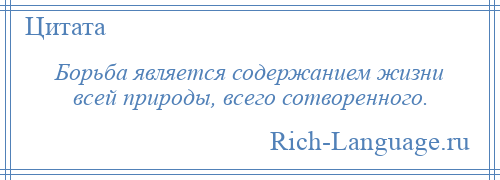 Цитата

Борьба является содержанием жизни всей природы, всего сотворенного.

Rich-Language.ru